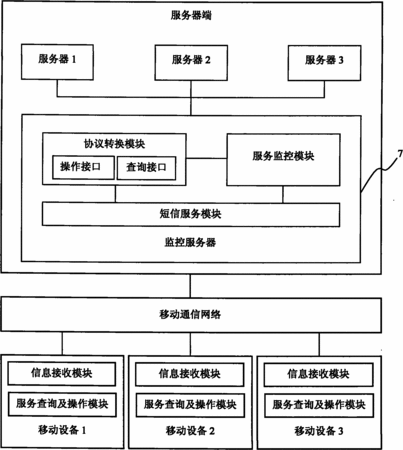 服务器端

服务器 1

服务器 2

服务器 3

协议转换模块

操作接口

查询接口

服务监控模块

7

短信服务模块

监控服务器

移动通信网络

信息接收模块

服务查询及操作模块

移动设备 1

信息接收模块

服务查询及操作模块

移动设备 2

信息接收模块

服务查询及操作模块

移动设备 3